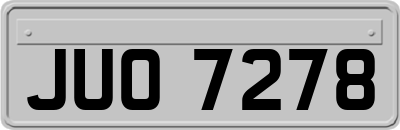 JUO 7278